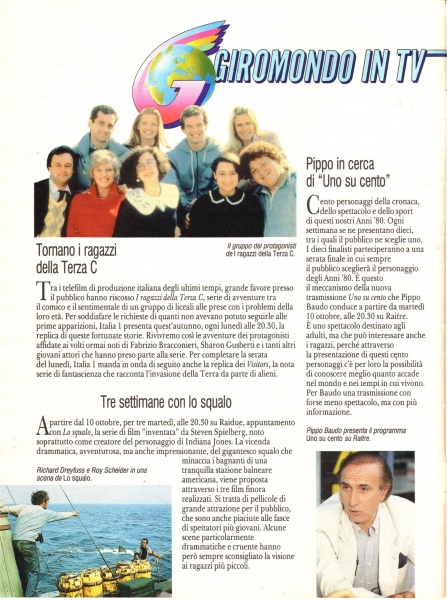 GIROMONDO IN TV

Il gruppo dei protagonisti de I ragazzi della Terza C.

Tornano i ragazzi della Terza C

Tra i telefilm di produzione italiana degli ultimi tempi, grande favore presso il pubblico hanno riscosso I ragazzi della Terza C, serie di avventure tra il comico e il sentimentale di un gruppo di liceali alle prese con i problemi della loro età. Per soddisfare le richieste di quanti non avevano potuto seguirle alle prime apparizioni, Italia 1 presenta quest'autunno, ogni lunedì alle 20.30, la replica di queste fortunate storie. Rivivremo così le avventure dei protagonisti affidate ai volti ormai noti di Fabrizio Bracconieri, Sharon Gusberti e i tanti altri giovani attori che hanno preso parte alla serie. Per completare la serata del lunedì, Italia 1 manda in onda di seguito anche la replica dei Visitors, la nota serie di fantascienza che racconta l'invasione della Terra da parte di alieni.

Tre settimane con lo squalo

A partire dal 10 ottobre, per tre martedì, alle 20.30 su Raidue, appuntamento con Lo squalo, la serie di film "inventata" da Steven Spielberg, noto soprattutto come creatore del personaggio di Indiana Jones. La vicenda drammatica, avventurosa, ma anche impressionante, del gigantesco squalo che minaccia i bagnanti di una tranquilla stazione balneare americana, viene proposta attraverso i tre film finora realizzati. Si tratta di pellicole di grande attrazione per il pubblico, che sono anche piaciute alle fasce di spettatori più giovani. Alcune scene particolarmente drammatiche e cruente hanno però sempre sconsigliato la visione ai ragazzi più piccoli.

Richard Dreyfuss e Roy Scheider in una scena de Lo squalo.

Pippo in cerca di "Uno su cento"

Cento personaggi della cronaca, dello spettacolo e dello sport di questi nostri Anni '80. Ogni settimana se ne presentano dieci, tra i quali il pubblico ne sceglie uno. I dieci finalisti parteciperanno a una serata finale in cui sempre il pubblico sceglierà il personaggio degli Anni '80. È questo il meccanismo della nuova trasmissione Uno su cento che Pippo Baudo conduce a partire da martedì 10 ottobre, alle 20.30 su Raitre. È uno spettacolo destinato agli adulti, ma che può interessare anche i ragazzi, perché attraverso la presentazione di questi cento personaggi c'è per loro la possibilità di conoscere meglio quanto accade nel mondo e nei tempi in cui vivono. Per Baudo una trasmissione con forse meno spettacolo, ma con più informazione.

Pippo Baudo presenta il programma Uno su cento su Raitre.